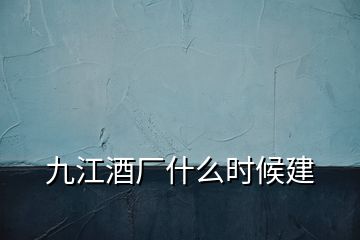 九江酒厂什么时候建